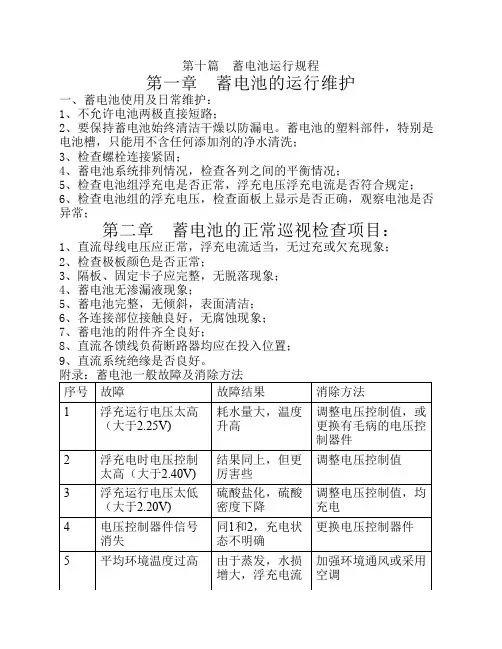 第十篇　蓄电池运行规程

第一章　蓄电池的运行维护

一、蓄电池使用及日常维护：
1、不允许电池两极直接短路；
2、要保持蓄电池始终清洁干燥以防漏电。蓄电池的塑料部件，特别是电池槽，只能用不含任何添加剂的净水清洗；
3、检查螺栓连接紧固；
4、蓄电池系统排列情况，检查各列之间的平衡情况；
5、检查电池组浮充电是否正常，浮充电压浮充电流是否符合规定；
6、检查电池组的浮充电压，检查面板上显示是否正确，观察电池是否异常；

第二章　蓄电池的正常巡视检查项目：

1、直流母线电压应正常，浮充电流适当，无过充或欠充现象；
2、检查极板颜色是否正常；
3、隔板、固定卡子应完整，无脱落现象；
4、蓄电池无渗漏液现象；
5、蓄电池完整，无倾斜，表面清洁；
6、各连接部位接触良好，无腐蚀现象；
7、蓄电池的附件齐全良好；
8、直流各馈线负荷断路器均应在投入位置；
9、直流系统绝缘是否良好。
附录：蓄电池一般故障及消除方法

| 序号 | 故障 | 故障结果 | 消除方法 |
|---|---|---|---|
| 1 | 浮充运行电压太高（大于2.25V） | 耗水量大，温度升高 | 调整电压控制值，或更换有毛病的电压控制器件 |
| 2 | 浮充电时电压控制太高（大于2.40V） | 结果同上，但更厉害些 | 调整电压控制值 |
| 3 | 浮充运行电压太低（大于2.20V） | 硫酸盐化，硫酸密度下降 | 调整电压控制值，均充电 |
| 4 | 电压控制器件信号消失 | 同1和2，充电状态不明确 | 更换电压控制器件 |
| 5 | 平均环境温度过高 | 由于蒸发，水损增大，浮充电流 | 加强环境通风或采用空调 |